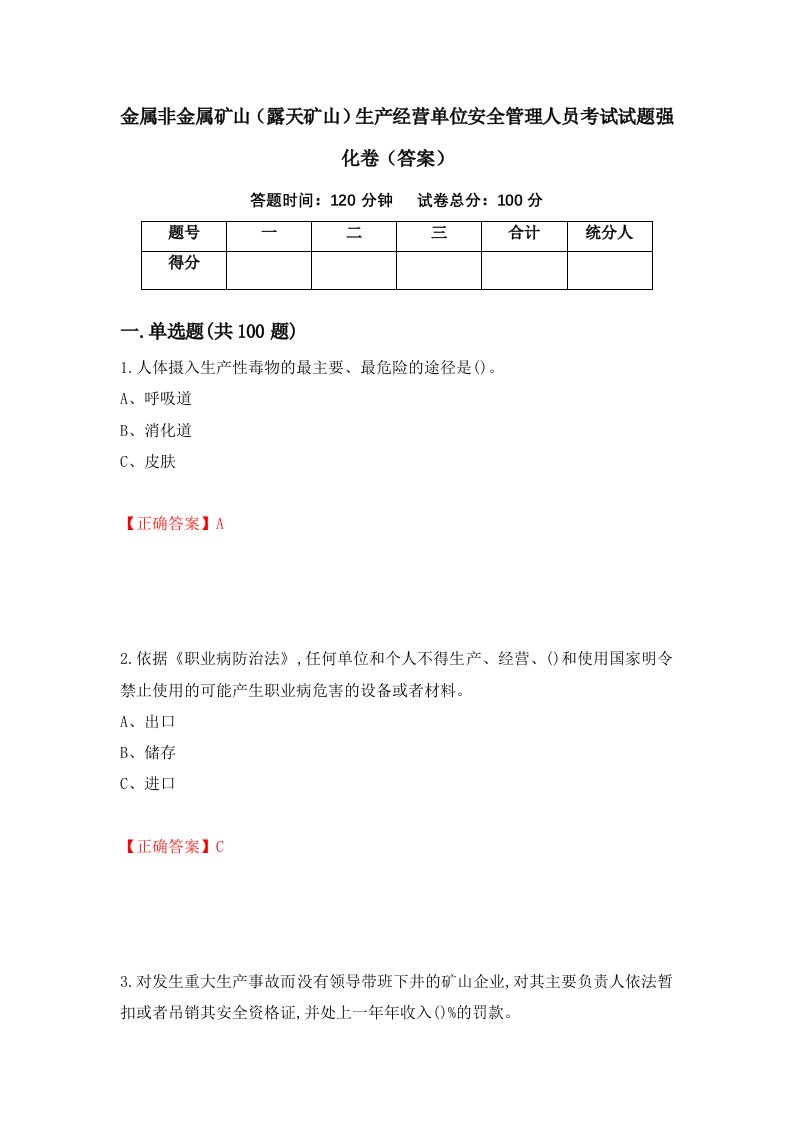 金属非金属矿山（露天矿山）生产经营单位安全管理人员考试试题强化卷（答案）

答题时间：120 分钟　　试卷总分：100 分

| 题号 | 一 | 二 | 三 | 合计 | 统分人 |
|---|---|---|---|---|---|
| 得分 | | | | | |

一.单选题(共 100 题)

1.人体摄入生产性毒物的最主要、最危险的途径是()。

A、呼吸道

B、消化道

C、皮肤

【正确答案】A

2.依据《职业病防治法》,任何单位和个人不得生产、经营、()和使用国家明令禁止使用的可能产生职业病危害的设备或者材料。

A、出口

B、储存

C、进口

【正确答案】C

3.对发生重大生产事故而没有领导带班下井的矿山企业,对其主要负责人依法暂扣或者吊销其安全资格证,并处上一年年收入()%的罚款。